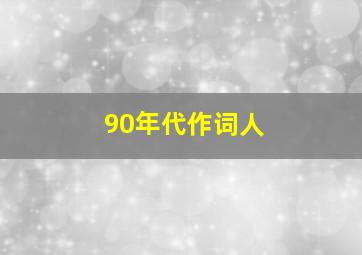 90年代作词人